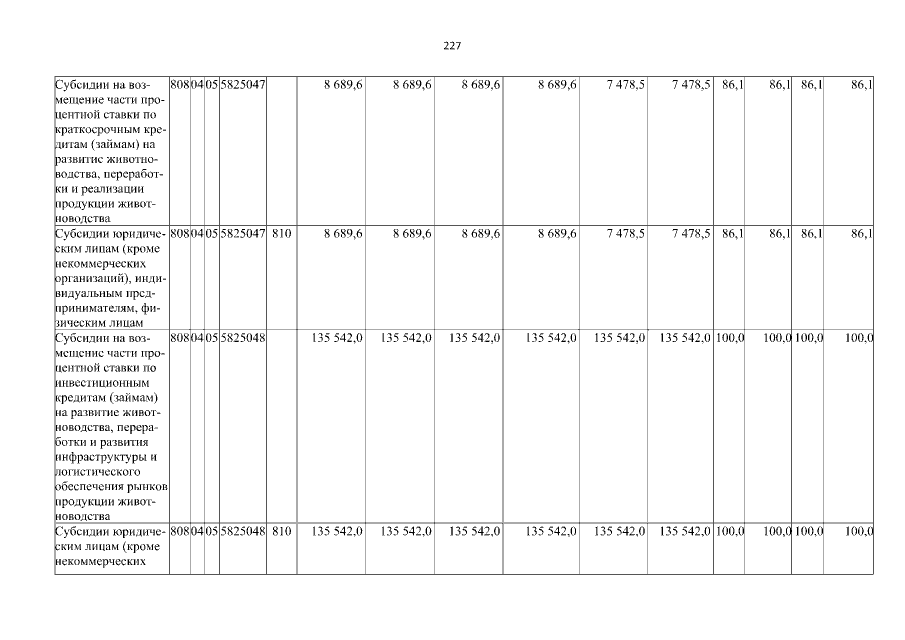 227

| Субсидии на возмещение части процентной ставки по краткосрочным кредитам (займам) на развитие животноводства, переработки и реализации продукции животноводства | 808 | 04 | 05 | 5825047 |  | 8 689,6 | 8 689,6 | 8 689,6 | 8 689,6 | 7 478,5 | 7 478,5 | 86,1 | 86,1 | 86,1 | 86,1 |
|---|---|---|---|---|---|---|---|---|---|---|---|---|---|---|---|
| Субсидии юридическим лицам (кроме некоммерческих организаций), индивидуальным предпринимателям, физическим лицам | 808 | 04 | 05 | 5825047 | 810 | 8 689,6 | 8 689,6 | 8 689,6 | 8 689,6 | 7 478,5 | 7 478,5 | 86,1 | 86,1 | 86,1 | 86,1 |
| Субсидии на возмещение части процентной ставки по инвестиционным кредитам (займам) на развитие животноводства, переработки и развития инфраструктуры и логистического обеспечения рынков продукции животноводства | 808 | 04 | 05 | 5825048 |  | 135 542,0 | 135 542,0 | 135 542,0 | 135 542,0 | 135 542,0 | 135 542,0 | 100,0 | 100,0 | 100,0 | 100,0 |
| Субсидии юридическим лицам (кроме некоммерческих | 808 | 04 | 05 | 5825048 | 810 | 135 542,0 | 135 542,0 | 135 542,0 | 135 542,0 | 135 542,0 | 135 542,0 | 100,0 | 100,0 | 100,0 | 100,0 |